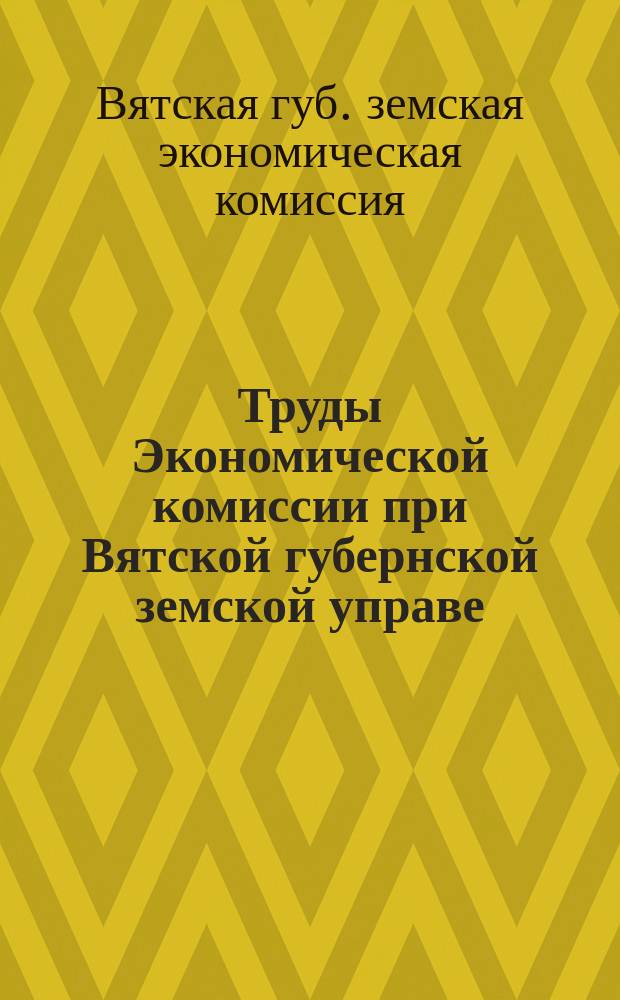 Вятская губ. земская экономическая комиссия

Труды Экономической комиссии при Вятской губернской земской управе